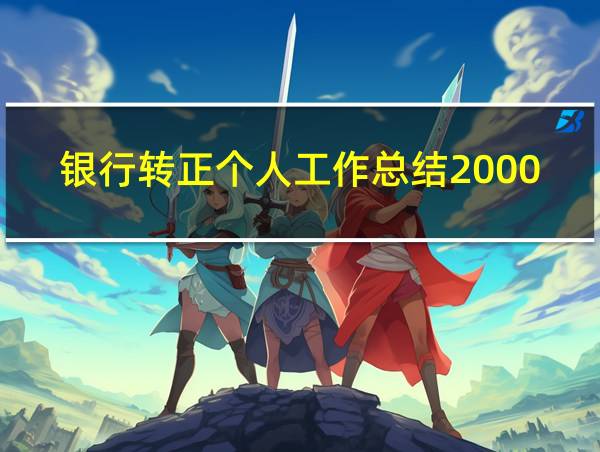 银行转正个人工作总结2000